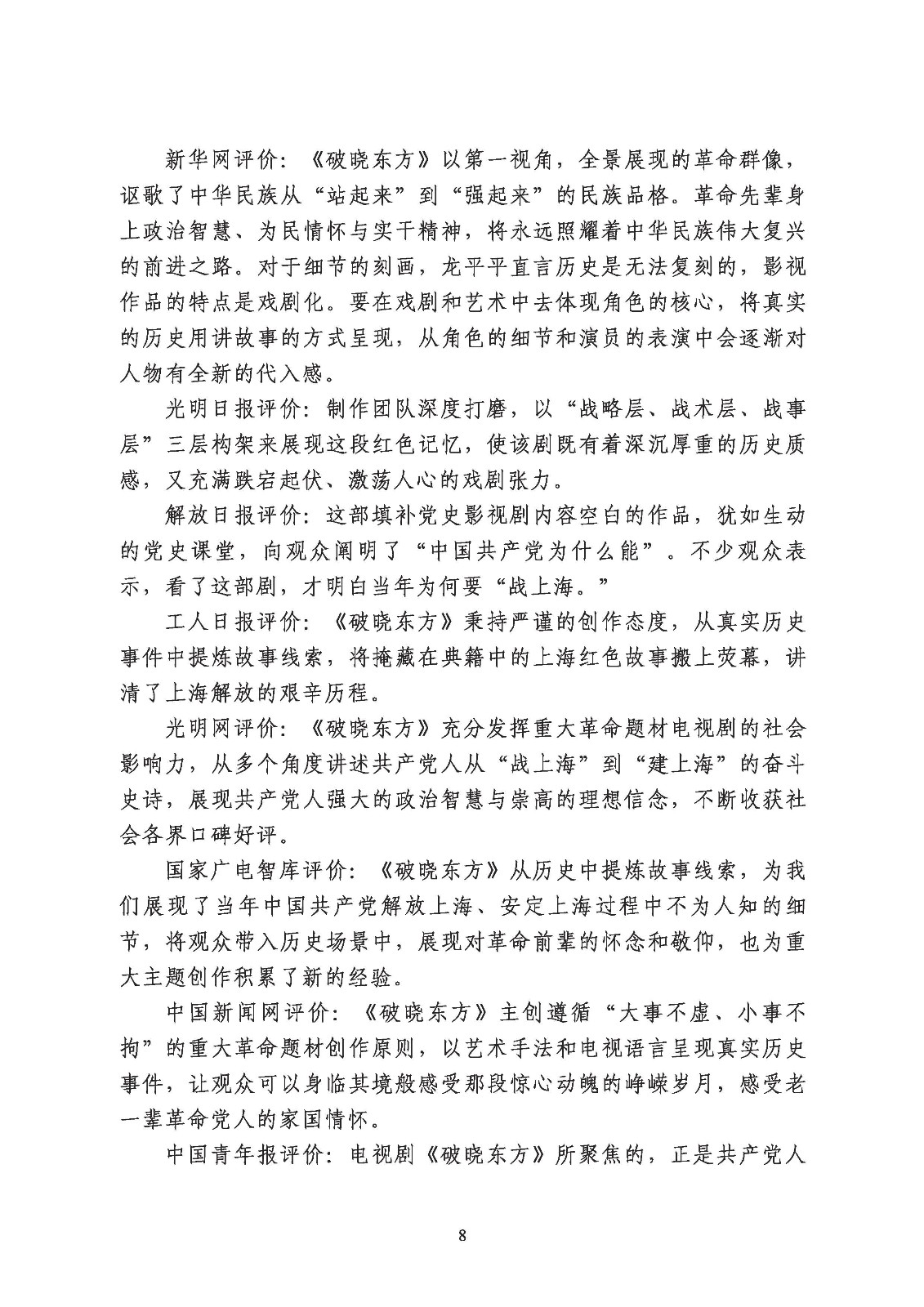 新华网评价：《破晓东方》以第一视角，全景展现的革命群像，讴歌了中华民族从“站起来”到“强起来”的民族品格。革命先辈身上政治智慧、为民情怀与实干精神，将永远照耀着中华民族伟大复兴的前进之路。对于细节的刻画，龙平平直言历史是无法复刻的，影视作品的特点是戏剧化。要在戏剧和艺术中去体现角色的核心，将真实的历史用讲故事的方式呈现，从角色的细节和演员的表演中会逐渐对人物有全新的代入感。

光明日报评价：制作团队深度打磨，以“战略层、战术层、战事层”三层构架来展现这段红色记忆，使该剧既有着深沉厚重的历史质感，又充满跌宕起伏、激荡人心的戏剧张力。

解放日报评价：这部填补党史影视剧内容空白的作品，犹如生动的党史课堂，向观众阐明了“中国共产党为什么能”。不少观众表示，看了这部剧，才明白当年为何要“战上海。”

工人日报评价：《破晓东方》秉持严谨的创作态度，从真实历史事件中提炼故事线索，将掩藏在典籍中的上海红色故事搬上荧幕，讲清了上海解放的艰辛历程。

光明网评价：《破晓东方》充分发挥重大革命题材电视剧的社会影响力，从多个角度讲述共产党人从“战上海”到“建上海”的奋斗史诗，展现共产党人强大的政治智慧与崇高的理想信念，不断收获社会各界口碑好评。

国家广电智库评价：《破晓东方》从历史中提炼故事线索，为我们展现了当年中国共产党解放上海、安定上海过程中不为人知的细节，将观众带入历史场景中，展现对革命前辈的怀念和敬仰，也为重大主题创作积累了新的经验。

中国新闻网评价：《破晓东方》主创遵循“大事不虚、小事不拘”的重大革命题材创作原则，以艺术手法和电视语言呈现真实历史事件，让观众可以身临其境般感受那段惊心动魄的峥嵘岁月，感受老一辈革命党人的家国情怀。

中国青年报评价：电视剧《破晓东方》所聚焦的，正是共产党人

8